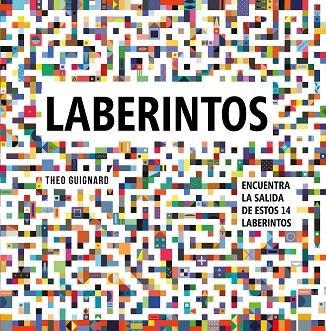 LABERINTOS

THEO GUIGNARD

ENCUENTRA LA SALIDA DE ESTOS 14 LABERINTOS